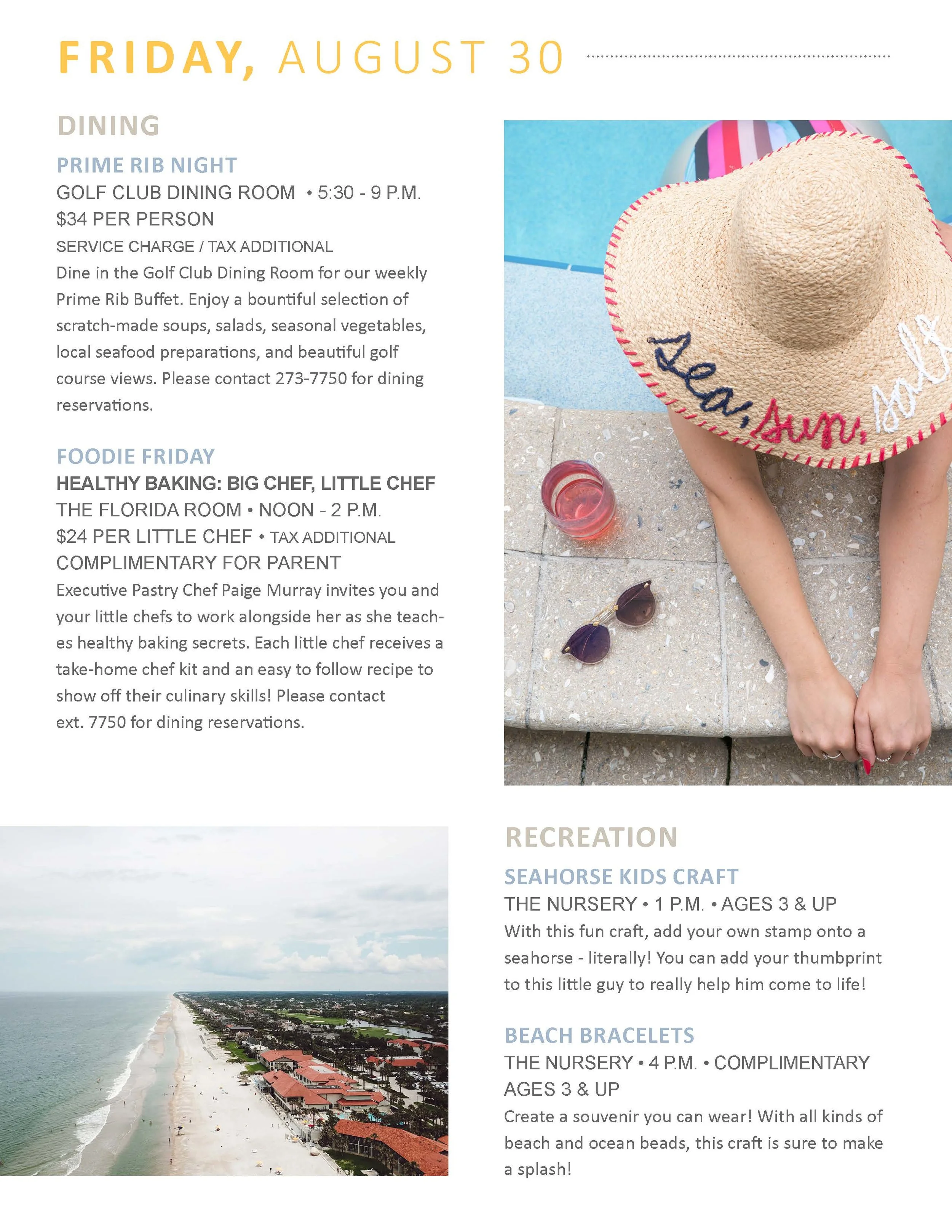 FRIDAY, AUGUST 30

DINING

PRIME RIB NIGHT
GOLF CLUB DINING ROOM • 5:30 - 9 P.M.
$34 PER PERSON
SERVICE CHARGE / TAX ADDITIONAL
Dine in the Golf Club Dining Room for our weekly Prime Rib Buffet. Enjoy a bountiful selection of scratch-made soups, salads, seasonal vegetables, local seafood preparations, and beautiful golf course views. Please contact 273-7750 for dining reservations.

FOODIE FRIDAY
HEALTHY BAKING: BIG CHEF, LITTLE CHEF
THE FLORIDA ROOM • NOON - 2 P.M.
$24 PER LITTLE CHEF • TAX ADDITIONAL
COMPLIMENTARY FOR PARENT
Executive Pastry Chef Paige Murray invites you and your little chefs to work alongside her as she teaches healthy baking secrets. Each little chef receives a take-home chef kit and an easy to follow recipe to show off their culinary skills! Please contact ext. 7750 for dining reservations.

Sea, Sun, Salt

RECREATION

SEAHORSE KIDS CRAFT
THE NURSERY • 1 P.M. • AGES 3 & UP
With this fun craft, add your own stamp onto a seahorse - literally! You can add your thumbprint to this little guy to really help him come to life!

BEACH BRACELETS
THE NURSERY • 4 P.M. • COMPLIMENTARY
AGES 3 & UP
Create a souvenir you can wear! With all kinds of beach and ocean beads, this craft is sure to make a splash!